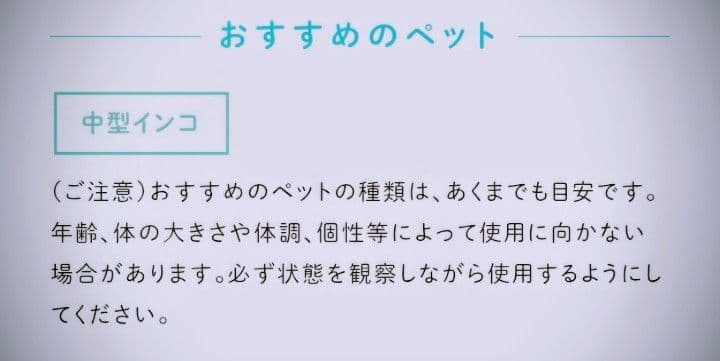 おすすめのペット

中型インコ

(ご注意)おすすめのペットの種類は、あくまでも目安です。年齢、体の大きさや体調、個性等によって使用に向かない場合があります。必ず状態を観察しながら使用するようにしてください。